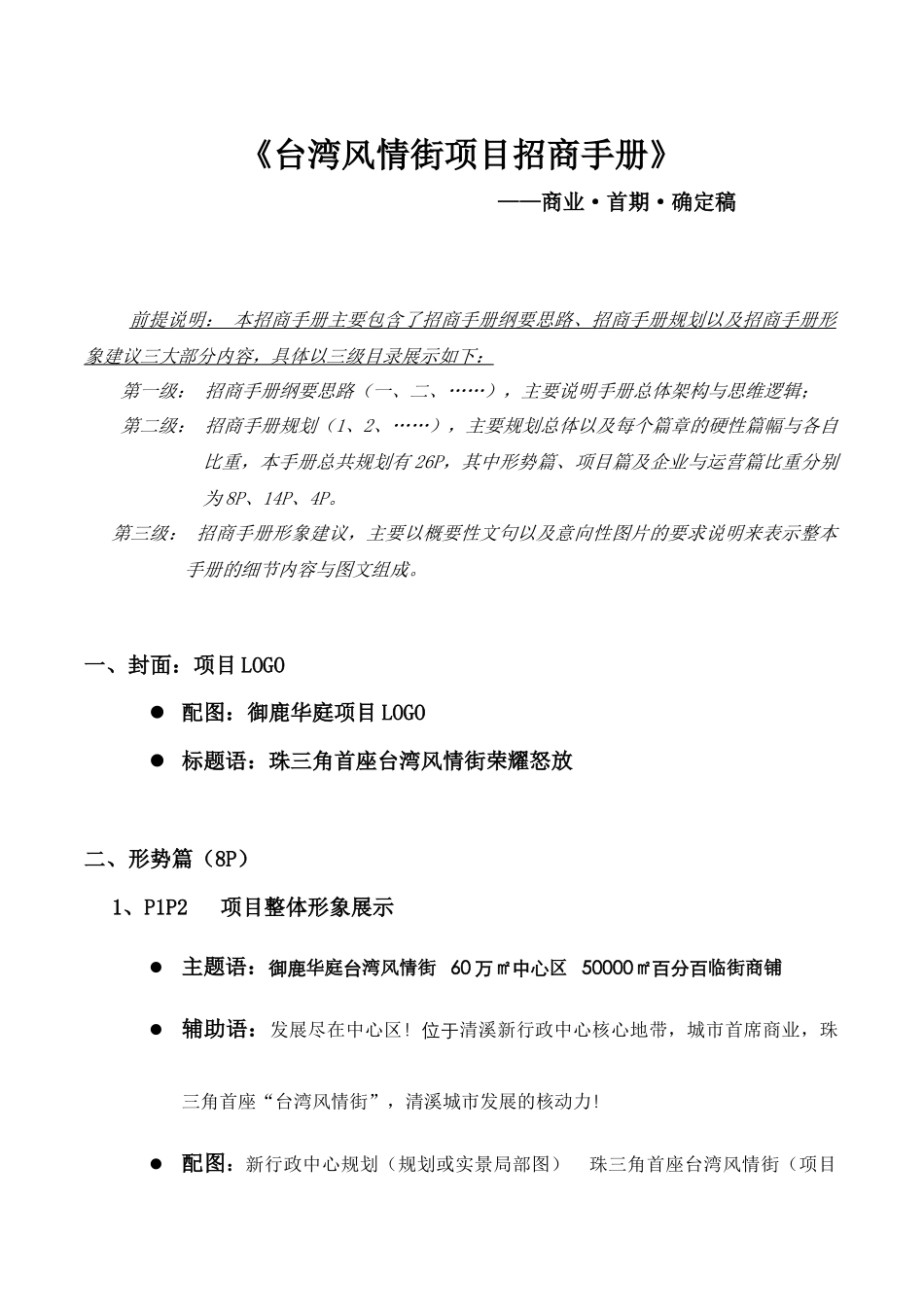 《台湾风情街项目招商手册》

——商业·首期·确定稿

前提说明： 本招商手册主要包含了招商手册纲要思路、招商手册规划以及招商手册形象建议三大部分内容，具体以三级目录展示如下：

第一级： 招商手册纲要思路（一、二、……），主要说明手册总体架构与思维逻辑；

第二级： 招商手册规划（1、2、……），主要规划总体以及每个篇章的硬性篇幅与各自比重，本手册总共规划有26P，其中形势篇、项目篇及企业与运营篇比重分别为8P、14P、4P。

第三级： 招商手册形象建议，主要以概要性文句以及意向性图片的要求说明来表示整本手册的细节内容与图文组成。

一、封面：项目LOGO

● 配图：御鹿华庭项目LOGO

● 标题语：珠三角首座台湾风情街荣耀怒放

二、形势篇（8P）

1、P1P2 项目整体形象展示

● 主题语：御鹿华庭台湾风情街 60万㎡中心区 50000㎡百分百临街商铺

● 辅助语：发展尽在中心区！位于清溪新行政中心核心地带，城市首席商业，珠三角首座“台湾风情街”，清溪城市发展的核动力！

● 配图：新行政中心规划（规划或实景局部图） 珠三角首座台湾风情街（项目